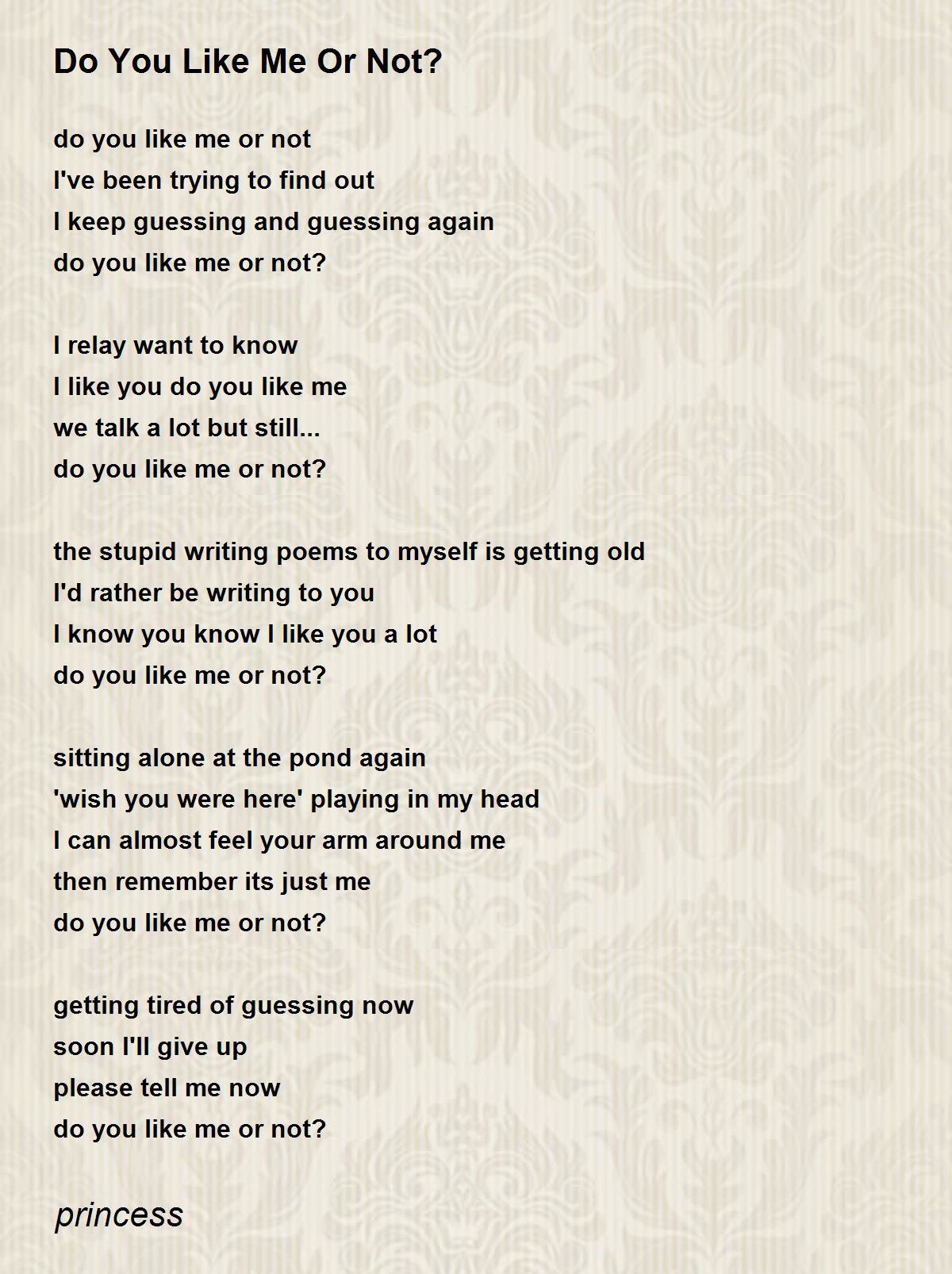 Do You Like Me Or Not?

do you like me or not
I've been trying to find out
I keep guessing and guessing again
do you like me or not?

I relay want to know
I like you do you like me
we talk a lot but still...
do you like me or not?

the stupid writing poems to myself is getting old
I'd rather be writing to you
I know you know I like you a lot
do you like me or not?

sitting alone at the pond again
'wish you were here' playing in my head
I can almost feel your arm around me
then remember its just me
do you like me or not?

getting tired of guessing now
soon I'll give up
please tell me now
do you like me or not?

princess